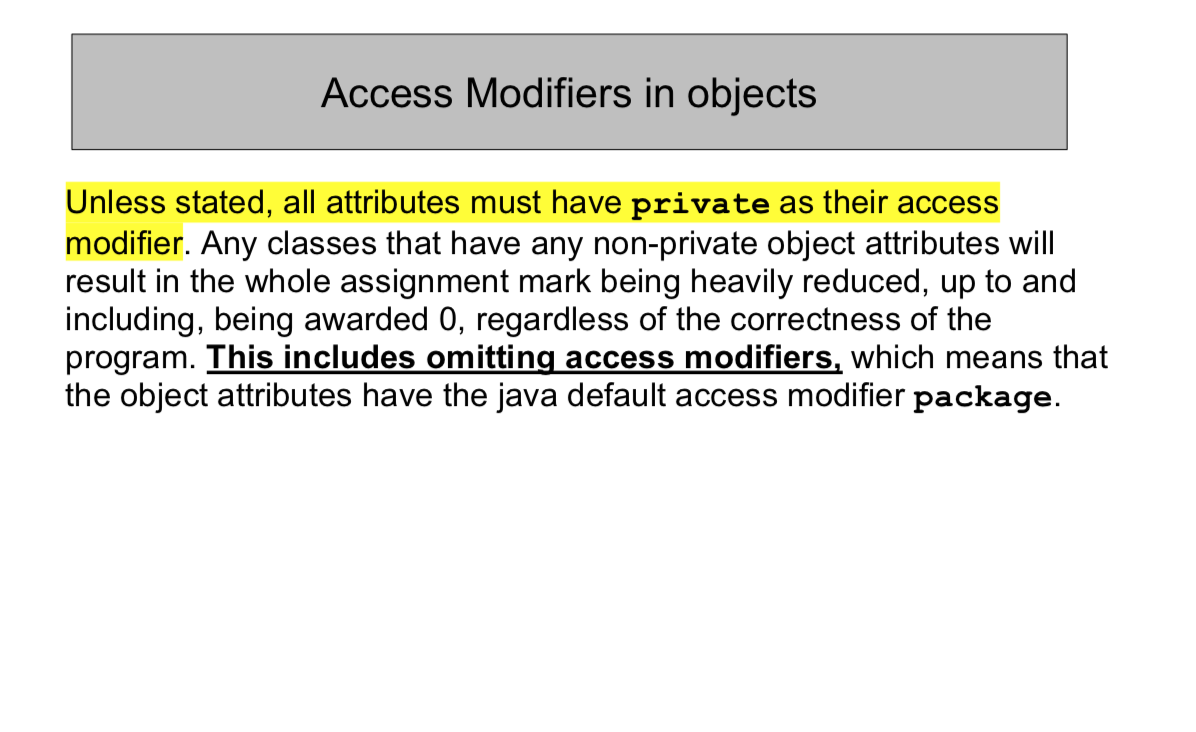 Access Modifiers in objects

Unless stated, all attributes must have private as their access modifier. Any classes that have any non-private object attributes will result in the whole assignment mark being heavily reduced, up to and including, being awarded 0, regardless of the correctness of the program. This includes omitting access modifiers, which means that the object attributes have the java default access modifier package.